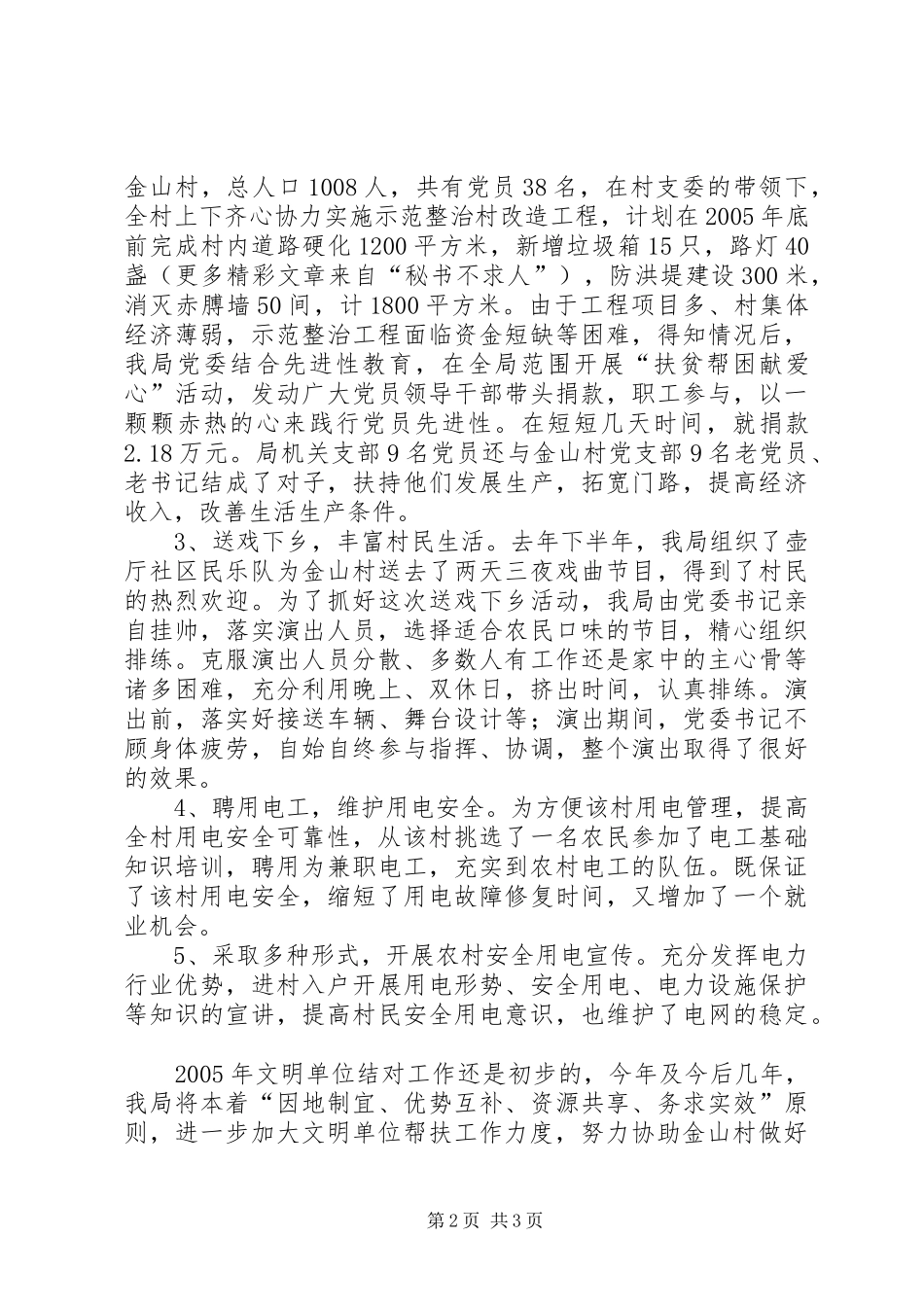 金山村，总人口1008人，共有党员38名，在村支委的带领下，全村上下齐心协力实施示范整治村改造工程，计划在2005年底前完成村内道路硬化1200平方米，新增垃圾箱15只，路灯40盏（更多精彩文章来自“秘书不求人”），防洪堤建设300米，消灭赤膊墙50间，计1800平方米。由于工程项目多、村集体经济薄弱，示范整治工程面临资金短缺等困难，得知情况后，我局党委结合先进性教育，在全局范围开展“扶贫帮困献爱心”活动，发动广大党员领导干部带头捐款，职工参与，以一颗颗赤热的心来践行党员先进性。在短短几天时间，就捐款2.18万元。局机关支部9名党员还与金山村党支部9名老党员、老书记结成了对子，扶持他们发展生产，拓宽门路，提高经济收入，改善生活生产条件。

3、送戏下乡，丰富村民生活。去年下半年，我局组织了壶厅社区民乐队为金山村送去了两天三夜戏曲节目，得到了村民的热烈欢迎。为了抓好这次送戏下乡活动，我局由党委书记亲自挂帅，落实演出人员，选择适合农民口味的节目，精心组织排练。克服演出人员分散、多数人有工作还是家中的主心骨等诸多困难，充分利用晚上、双休日，挤出时间，认真排练。演出前，落实好接送车辆、舞台设计等；演出期间，党委书记不顾身体疲劳，自始自终参与指挥、协调，整个演出取得了很好的效果。

4、聘用电工，维护用电安全。为方便该村用电管理，提高全村用电安全可靠性，从该村挑选了一名农民参加了电工基础知识培训，聘用为兼职电工，充实到农村电工的队伍。既保证了该村用电安全，缩短了用电故障修复时间，又增加了一个就业机会。

5、采取多种形式，开展农村安全用电宣传。充分发挥电力行业优势，进村入户开展用电形势、安全用电、电力设施保护等知识的宣讲，提高村民安全用电意识，也维护了电网的稳定。

2005年文明单位结对工作还是初步的，今年及今后几年，我局将本着“因地制宜、优势互补、资源共享、务求实效”原则，进一步加大文明单位帮扶工作力度，努力协助金山村做好

第2页 共3页